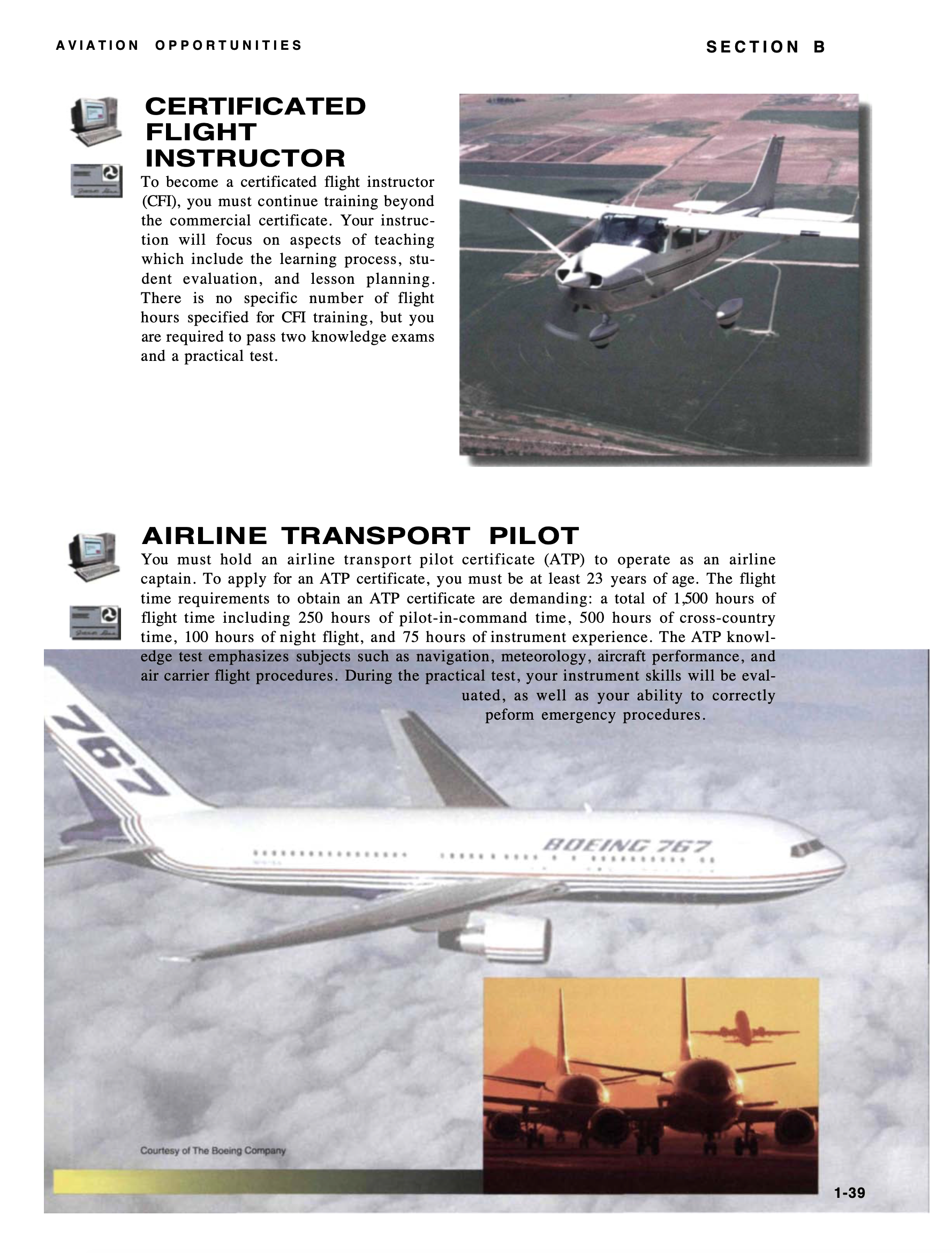 AVIATION OPPORTUNITIES

SECTION B

CERTIFICATED FLIGHT INSTRUCTOR

To become a certificated flight instructor (CFI), you must continue training beyond the commercial certificate. Your instruction will focus on aspects of teaching which include the learning process, student evaluation, and lesson planning. There is no specific number of flight hours specified for CFI training, but you are required to pass two knowledge exams and a practical test.

AIRLINE TRANSPORT PILOT

You must hold an airline transport pilot certificate (ATP) to operate as an airline captain. To apply for an ATP certificate, you must be at least 23 years of age. The flight time requirements to obtain an ATP certificate are demanding: a total of 1,500 hours of flight time including 250 hours of pilot-in-command time, 500 hours of cross-country time, 100 hours of night flight, and 75 hours of instrument experience. The ATP knowledge test emphasizes subjects such as navigation, meteorology, aircraft performance, and air carrier flight procedures. During the practical test, your instrument skills will be evaluated, as well as your ability to correctly peform emergency procedures.

767

BOEING 767

Courtesy of The Boeing Company

1-39